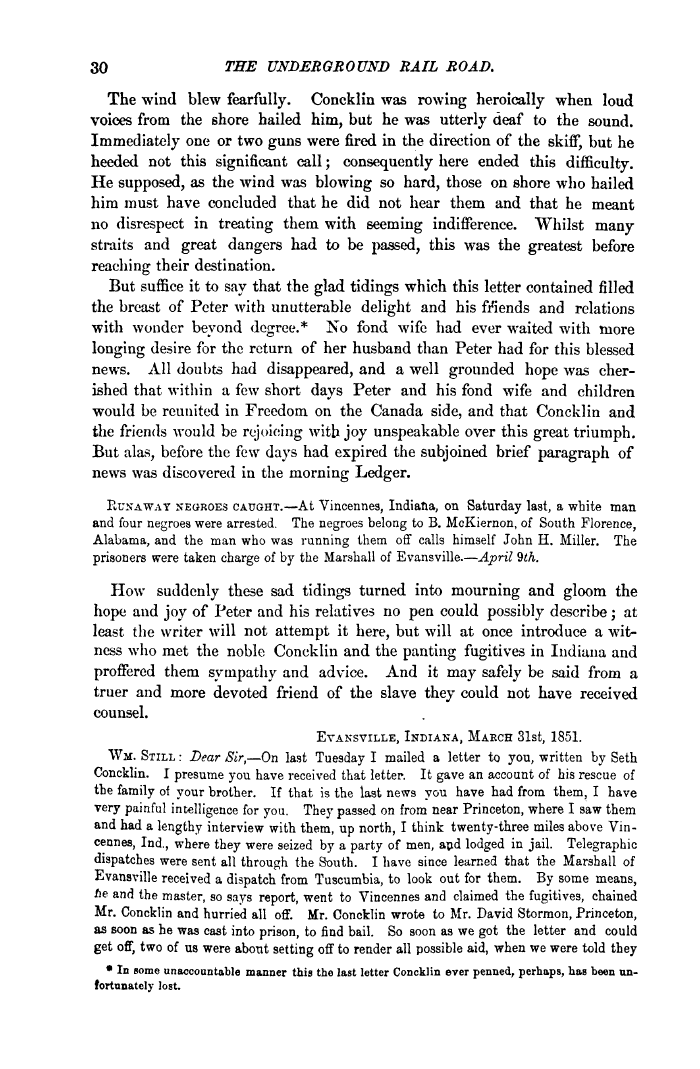 30 THE UNDERGROUND RAIL ROAD.

The wind blew fearfully. Concklin was rowing heroically when loud voices from the shore hailed him, but he was utterly deaf to the sound. Immediately one or two guns were fired in the direction of the skiff, but he heeded not this significant call; consequently here ended this difficulty. He supposed, as the wind was blowing so hard, those on shore who hailed him must have concluded that he did not hear them and that he meant no disrespect in treating them with seeming indifference. Whilst many straits and great dangers had to be passed, this was the greatest before reaching their destination.

But suffice it to say that the glad tidings which this letter contained filled the breast of Peter with unutterable delight and his friends and relations with wonder beyond degree.* No fond wife had ever waited with more longing desire for the return of her husband than Peter had for this blessed news. All doubts had disappeared, and a well grounded hope was cherished that within a few short days Peter and his fond wife and children would be reunited in Freedom on the Canada side, and that Concklin and the friends would be rejoicing with joy unspeakable over this great triumph. But alas, before the few days had expired the subjoined brief paragraph of news was discovered in the morning Ledger.

RUNAWAY NEGROES CAUGHT.—At Vincennes, Indiana, on Saturday last, a white man and four negroes were arrested. The negroes belong to B. McKiernon, of South Florence, Alabama, and the man who was running them off calls himself John H. Miller. The prisoners were taken charge of by the Marshall of Evansville.—April 9th.

How suddenly these sad tidings turned into mourning and gloom the hope and joy of Peter and his relatives no pen could possibly describe; at least the writer will not attempt it here, but will at once introduce a witness who met the noble Concklin and the panting fugitives in Indiana and proffered them sympathy and advice. And it may safely be said from a truer and more devoted friend of the slave they could not have received counsel.

EVANSVILLE, INDIANA, MARCH 31st, 1851.

WM. STILL: Dear Sir,—On last Tuesday I mailed a letter to you, written by Seth Concklin. I presume you have received that letter. It gave an account of his rescue of the family of your brother. If that is the last news you have had from them, I have very painful intelligence for you. They passed on from near Princeton, where I saw them and had a lengthy interview with them, up north, I think twenty-three miles above Vincennes, Ind., where they were seized by a party of men, and lodged in jail. Telegraphic dispatches were sent all through the South. I have since learned that the Marshall of Evansville received a dispatch from Tuscumbia, to look out for them. By some means, he and the master, so says report, went to Vincennes and claimed the fugitives, chained Mr. Concklin and hurried all off. Mr. Concklin wrote to Mr. David Stormon, Princeton, as soon as he was cast into prison, to find bail. So soon as we got the letter and could get off, two of us were about setting off to render all possible aid, when we were told they

* In some unaccountable manner this the last letter Concklin ever penned, perhaps, has been unfortunately lost.